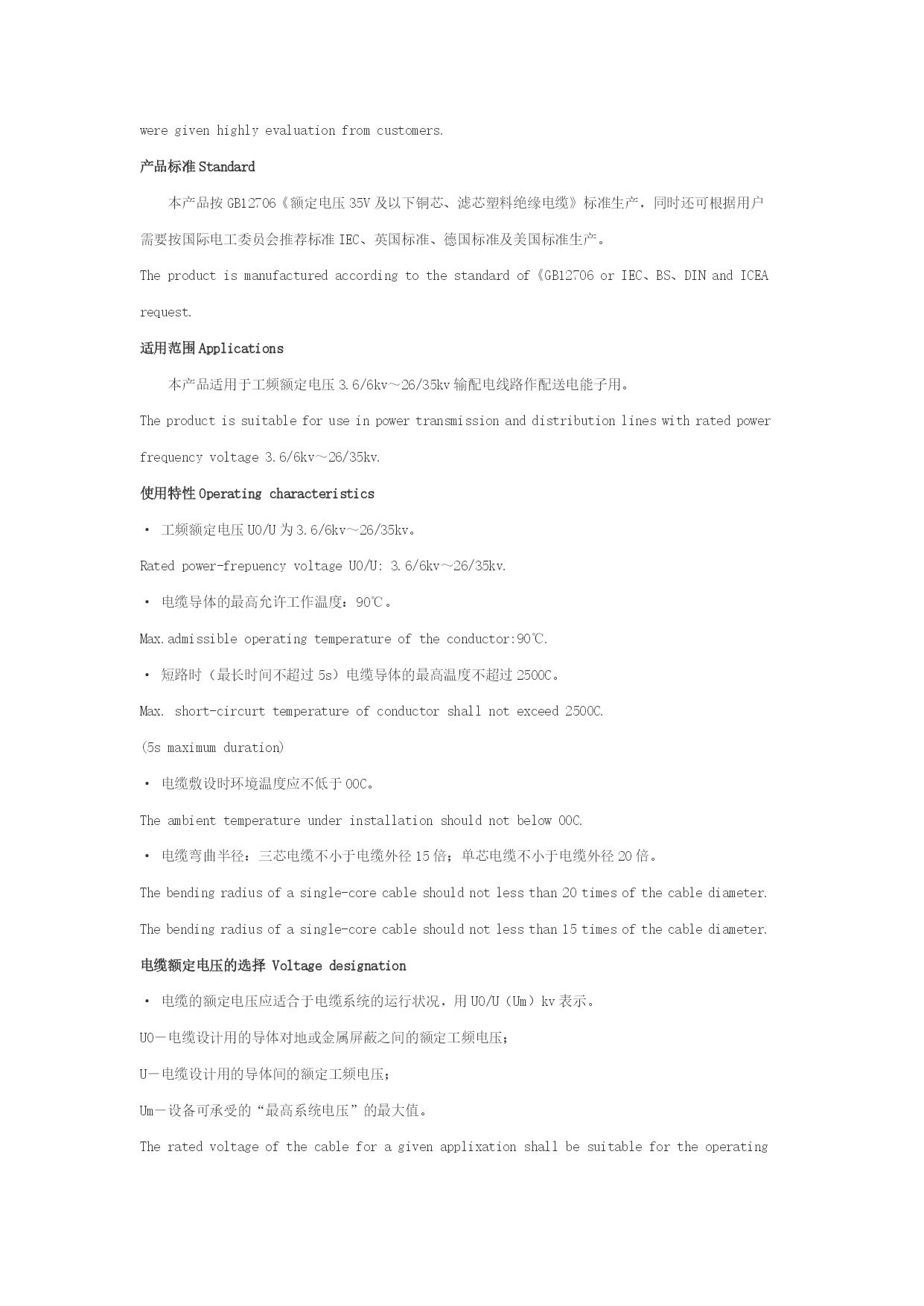 were given highly evaluation from customers.

产品标准 Standard

本产品按 GB12706《额定电压 35V 及以下铜芯、滤芯塑料绝缘电缆》标准生产，同时还可根据用户需要按国际电工委员会推荐标准 IEC、英国标准、德国标准及美国标准生产。

The product is manufactured according to the standard of《GB12706 or IEC、BS、DIN and ICEA request.

适用范围 Applications

本产品适用于工频额定电压 3.6/6kv～26/35kv 输配电线路作配送电能子用。

The product is suitable for use in power transmission and distribution lines with rated power frequency voltage 3.6/6kv～26/35kv.

使用特性 Operating characteristics

· 工频额定电压 U0/U 为 3.6/6kv～26/35kv。

Rated power-frepuency voltage U0/U: 3.6/6kv～26/35kv.

· 电缆导体的最高允许工作温度：90℃。

Max.admissible operating temperature of the conductor:90℃.

· 短路时（最长时间不超过 5s）电缆导体的最高温度不超过 2500C。

Max. short-circurt temperature of conductor shall not exceed 2500C.

(5s maximum duration)

· 电缆敷设时环境温度应不低于 00C。

The ambient temperature under installation should not below 00C.

· 电缆弯曲半径：三芯电缆不小于电缆外径 15 倍；单芯电缆不小于电缆外径 20 倍。

The bending radius of a single-core cable should not less than 20 times of the cable diameter.

The bending radius of a single-core cable should not less than 15 times of the cable diameter.

电缆额定电压的选择 Voltage designation

· 电缆的额定电压应适合于电缆系统的运行状况，用 U0/U（Um）kv 表示。

U0－电缆设计用的导体对地或金属屏蔽之间的额定工频电压；

U－电缆设计用的导体间的额定工频电压；

Um－设备可承受的“最高系统电压”的最大值。

The rated voltage of the cable for a given applixation shall be suitable for the operating